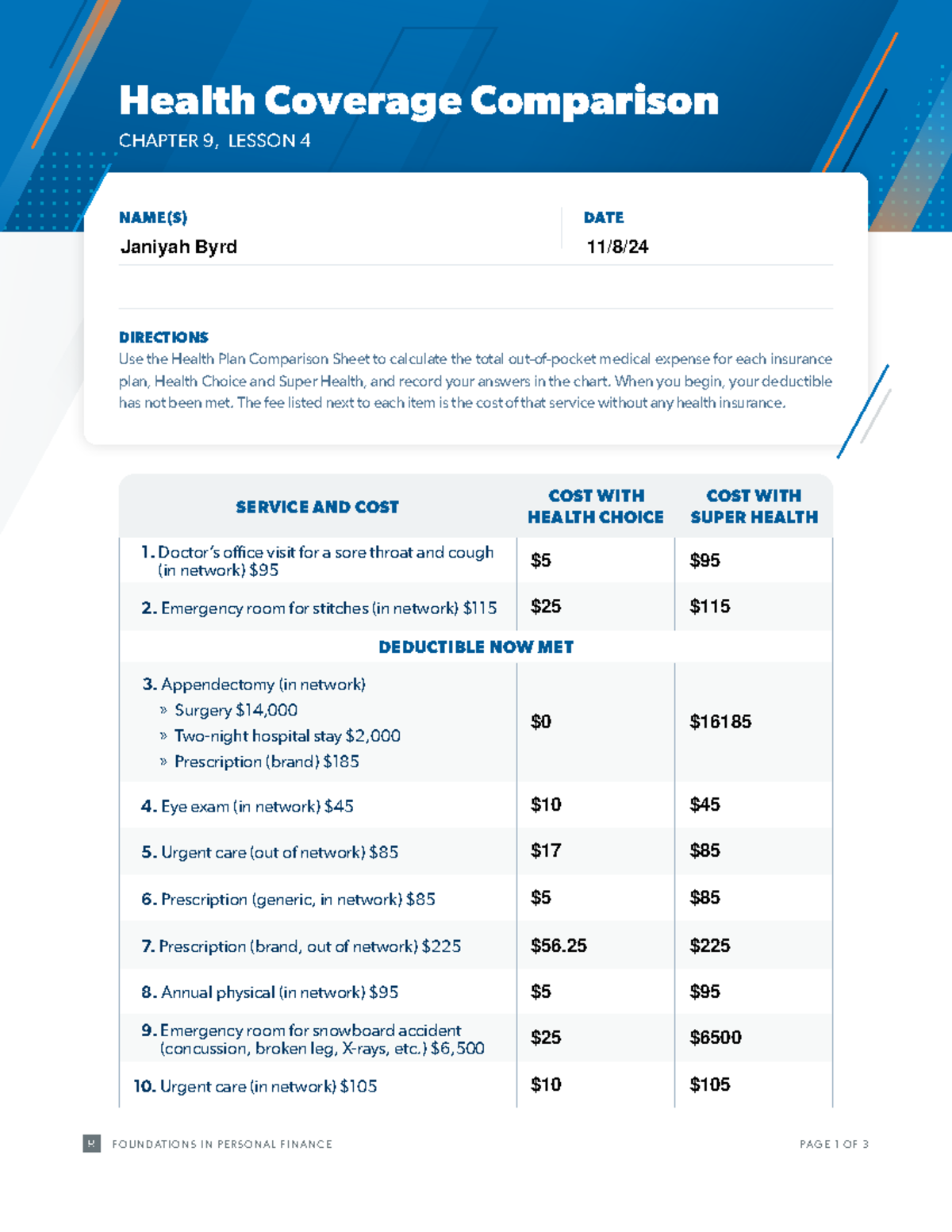 Health Coverage Comparison
CHAPTER 9, LESSON 4

NAME(S)
Janiyah Byrd

DATE
11/8/24

DIRECTIONS
Use the Health Plan Comparison Sheet to calculate the total out-of-pocket medical expense for each insurance plan, Health Choice and Super Health, and record your answers in the chart. When you begin, your deductible has not been met. The fee listed next to each item is the cost of that service without any health insurance.

| SERVICE AND COST | COST WITH HEALTH CHOICE | COST WITH SUPER HEALTH |
|---|---|---|
| 1. Doctor's office visit for a sore throat and cough (in network) \$95 | \$5 | \$95 |
| 2. Emergency room for stitches (in network) \$115 | \$25 | \$115 |
| DEDUCTIBLE NOW MET | | |
| 3. Appendectomy (in network) » Surgery \$14,000 » Two-night hospital stay \$2,000 » Prescription (brand) \$185 | \$0 | \$16185 |
| 4. Eye exam (in network) \$45 | \$10 | \$45 |
| 5. Urgent care (out of network) \$85 | \$17 | \$85 |
| 6. Prescription (generic, in network) \$85 | \$5 | \$85 |
| 7. Prescription (brand, out of network) \$225 | \$56.25 | \$225 |
| 8. Annual physical (in network) \$95 | \$5 | \$95 |
| 9. Emergency room for snowboard accident (concussion, broken leg, X-rays, etc.) \$6,500 | \$25 | \$6500 |
| 10. Urgent care (in network) \$105 | \$10 | \$105 |

FOUNDATIONS IN PERSONAL FINANCE
PAGE 1 OF 3